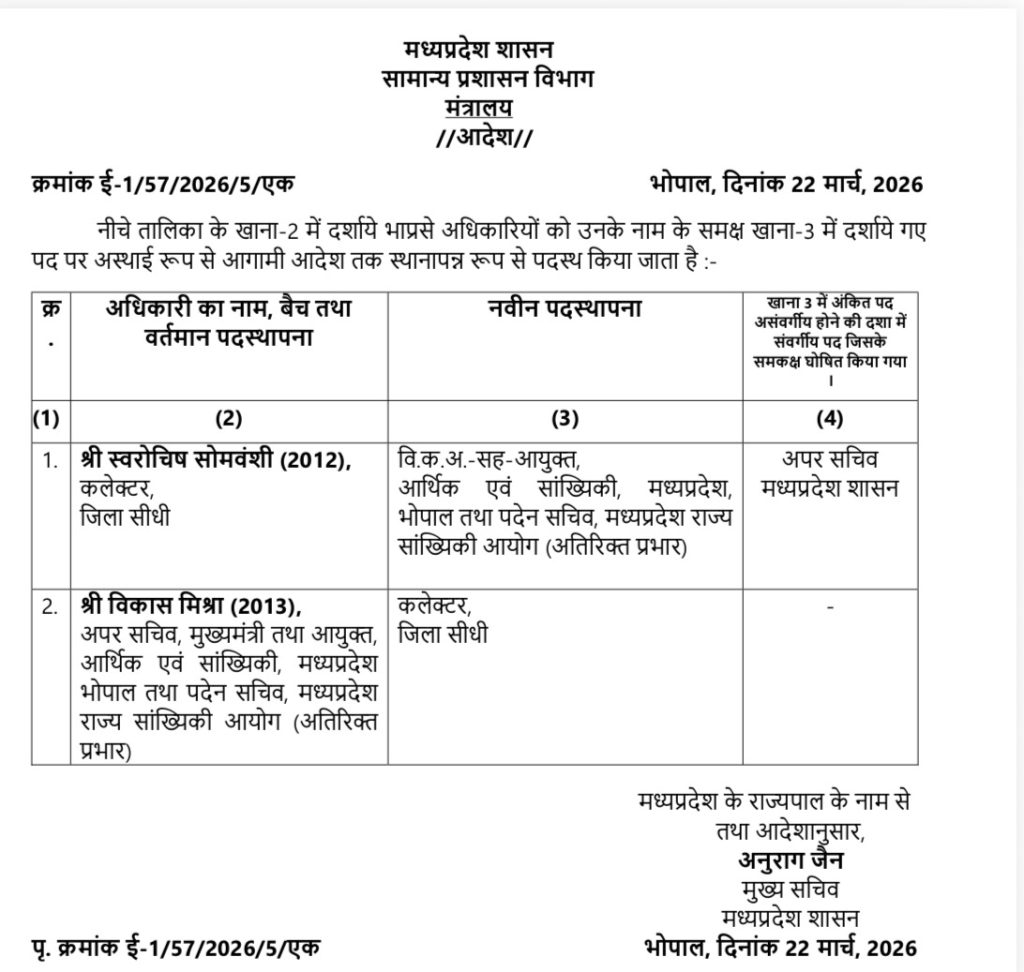 मध्यप्रदेश शासन
सामान्य प्रशासन विभाग
मंत्रालय
//आदेश//

क्रमांक ई-1/57/2026/5/एक भोपाल, दिनांक 22 मार्च, 2026

नीचे तालिका के खाना-2 में दर्शाये भाप्रसे अधिकारियों को उनके नाम के समक्ष खाना-3 में दर्शाये गए पद पर अस्थाई रूप से आगामी आदेश तक स्थानापन्न रूप से पदस्थ किया जाता है :-

| क्र. | अधिकारी का नाम, बैच तथा वर्तमान पदस्थापना | नवीन पदस्थापना | खाना 3 में अंकित पद असंवर्गीय होने की दशा में संवर्गीय पद जिसके समकक्ष घोषित किया गया । |
|---|---|---|---|
| (1) | (2) | (3) | (4) |
| 1. | श्री स्वरोचिष सोमवंशी (2012), कलेक्टर, जिला सीधी | वि.क.अ.-सह-आयुक्त, आर्थिक एवं सांख्यिकी, मध्यप्रदेश, भोपाल तथा पदेन सचिव, मध्यप्रदेश राज्य सांख्यिकी आयोग (अतिरिक्त प्रभार) | अपर सचिव मध्यप्रदेश शासन |
| 2. | श्री विकास मिश्रा (2013), अपर सचिव, मुख्यमंत्री तथा आयुक्त, आर्थिक एवं सांख्यिकी, मध्यप्रदेश भोपाल तथा पदेन सचिव, मध्यप्रदेश राज्य सांख्यिकी आयोग (अतिरिक्त प्रभार) | कलेक्टर, जिला सीधी | - |

मध्यप्रदेश के राज्यपाल के नाम से
तथा आदेशानुसार,
अनुराग जैन
मुख्य सचिव
मध्यप्रदेश शासन

पृ. क्रमांक ई-1/57/2026/5/एक भोपाल, दिनांक 22 मार्च, 2026